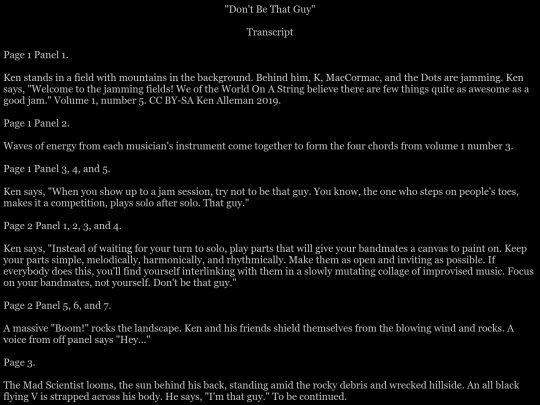 "Don't Be That Guy"

Transcript

Page 1 Panel 1.

Ken stands in a field with mountains in the background. Behind him, K, MacCormac, and the Dots are jamming. Ken says, "Welcome to the jamming fields! We of the World On A String believe there are few things quite as awesome as a good jam." Volume 1, number 5. CC BY-SA Ken Alleman 2019.

Page 1 Panel 2.

Waves of energy from each musician's instrument come together to form the four chords from volume 1 number 3.

Page 1 Panel 3, 4, and 5.

Ken says, "When you show up to a jam session, try not to be that guy. You know, the one who steps on people's toes, makes it a competition, plays solo after solo. That guy."

Page 2 Panel 1, 2, 3, and 4.

Ken says, "Instead of waiting for your turn to solo, play parts that will give your bandmates a canvas to paint on. Keep your parts simple, melodically, harmonically, and rhythmically. Make them as open and inviting as possible. If everybody does this, you'll find yourself interlinking with them in a slowly mutating collage of improvised music. Focus on your bandmates, not yourself. Don't be that guy."

Page 2 Panel 5, 6, and 7.

A massive "Boom!" rocks the landscape. Ken and his friends shield themselves from the blowing wind and rocks. A voice from off panel says "Hey..."

Page 3.

The Mad Scientist looms, the sun behind his back, standing amid the rocky debris and wrecked hillside. An all black flying V is strapped across his body. He says, "I'm that guy." To be continued.